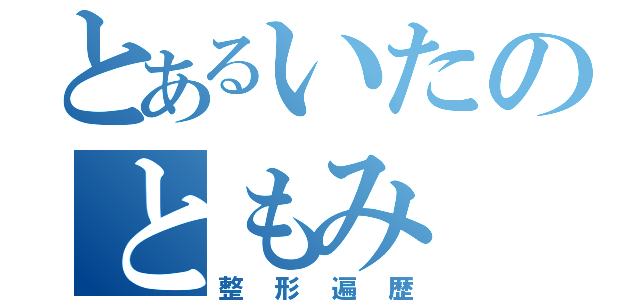 とあるいたの
ともみ
整形遍歴